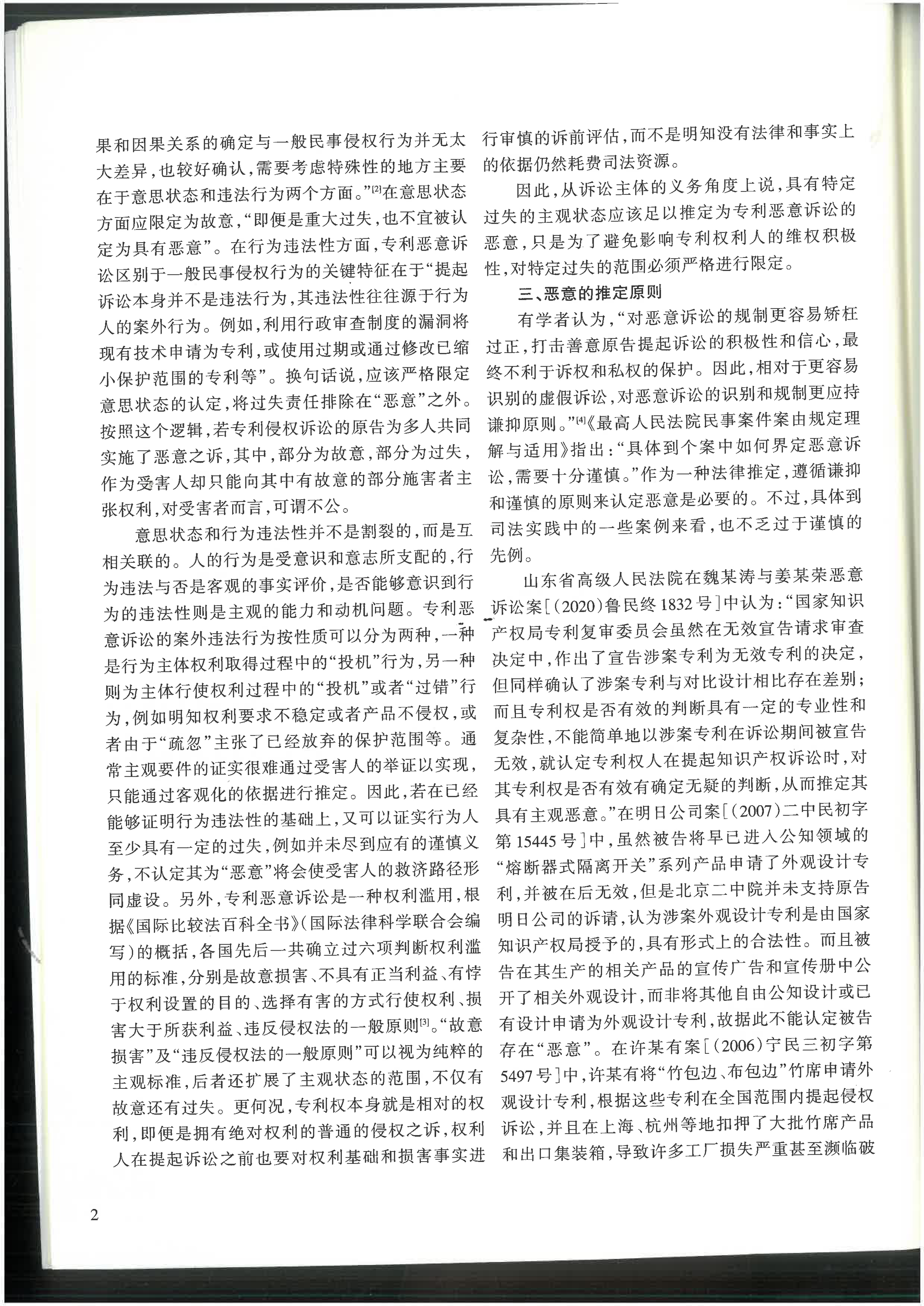 果和因果关系的确定与一般民事侵权行为并无太大差异，也较好确认，需要考虑特殊性的地方主要在于意思状态和违法行为两个方面。”[2]在意思状态方面应限定为故意，“即便是重大过失，也不宜被认定为具有恶意”。在行为违法性方面，专利恶意诉讼区别于一般民事侵权行为的关键特征在于“提起诉讼本身并不是违法行为，其违法性往往源于行为人的案外行为。例如，利用行政审查制度的漏洞将现有技术申请为专利，或使用过期或通过修改已缩小保护范围的专利等”。换句话说，应该严格限定意思状态的认定，将过失责任排除在“恶意”之外。按照这个逻辑，若专利侵权诉讼的原告为多人共同实施了恶意之诉，其中，部分为故意，部分为过失，作为受害人却只能向其中有故意的部分施害者主张权利，对受害者而言，可谓不公。

意思状态和行为违法性并不是割裂的，而是互相关联的。人的行为是受意识和意志所支配的，行为违法与否是客观的事实评价，是否能够意识到行为的违法性则是主观的能力和动机问题。专利恶意诉讼的案外违法行为按性质可以分为两种，一种是行为主体权利取得过程中的“投机”行为，另一种则为主体行使权利过程中的“投机”或者“过错”行为，例如明知权利要求不稳定或者产品不侵权，或者由于“疏忽”主张了已经放弃的保护范围等。通常主观要件的证实很难通过受害人的举证以实现，只能通过客观化的依据进行推定。因此，若在已经能够证明行为违法性的基础上，又可以证实行为人至少具有一定的过失，例如并未尽到应有的谨慎义务，不认定其为“恶意”将会使受害人的救济路径形同虚设。另外，专利恶意诉讼是一种权利滥用，根据《国际比较法百科全书》(国际法律科学联合会编写)的概括，各国先后一共确立过六项判断权利滥用的标准，分别是故意损害、不具有正当利益、有悖于权利设置的目的、选择有害的方式行使权利、损害大于所获利益、违反侵权法的一般原则[3]。“故意损害”及“违反侵权法的一般原则”可以视为纯粹的主观标准，后者还扩展了主观状态的范围，不仅有故意还有过失。更何况，专利权本身就是相对的权利，即便是拥有绝对权利的普通的侵权之诉，权利人在提起诉讼之前也要对权利基础和损害事实进行审慎的诉前评估，而不是明知没有法律和事实上的依据仍然耗费司法资源。

因此，从诉讼主体的义务角度上说，具有特定过失的主观状态应该足以推定为专利恶意诉讼的恶意，只是为了避免影响专利权利人的维权积极性，对特定过失的范围必须严格进行限定。

三、恶意的推定原则

有学者认为，“对恶意诉讼的规制更容易矫枉过正，打击善意原告提起诉讼的积极性和信心，最终不利于诉权和私权的保护。因此，相对于更容易识别的虚假诉讼，对恶意诉讼的识别和规制更应持谦抑原则。”[4]《最高人民法院民事案件案由规定理解与适用》指出：“具体到个案中如何界定恶意诉讼，需要十分谨慎。”作为一种法律推定，遵循谦抑和谨慎的原则来认定恶意是必要的。不过，具体到司法实践中的一些案例来看，也不乏过于谨慎的先例。

山东省高级人民法院在魏某涛与姜某荣恶意诉讼案[(2020)鲁民终1832号]中认为：“国家知识产权局专利复审委员会虽然在无效宣告请求审查决定中，作出了宣告涉案专利为无效专利的决定，但同样确认了涉案专利与对比设计相比存在差别；而且专利权是否有效的判断具有一定的专业性和复杂性，不能简单地以涉案专利在诉讼期间被宣告无效，就认定专利权人在提起知识产权诉讼时，对其专利权是否有效有确定无疑的判断，从而推定其具有主观恶意。”在明日公司案[(2007)二中民初字第15445号]中，虽然被告将早已进入公知领域的“熔断器式隔离开关”系列产品申请了外观设计专利，并被在后无效，但是北京二中院并未支持原告明日公司的诉请，认为涉案外观设计专利是由国家知识产权局授予的，具有形式上的合法性。而且被告在其生产的相关产品的宣传广告和宣传册中公开了相关外观设计，而非将其他自由公知设计或已有设计申请为外观设计专利，故据此不能认定被告存在“恶意”。在许某有案[(2006)宁民三初字第5497号]中，许某有将“竹包边、布包边”竹席申请外观设计专利，根据这些专利在全国范围内提起侵权诉讼，并且在上海、杭州等地扣押了大批竹席产品和出口集装箱，导致许多工厂损失严重甚至濒临破

2